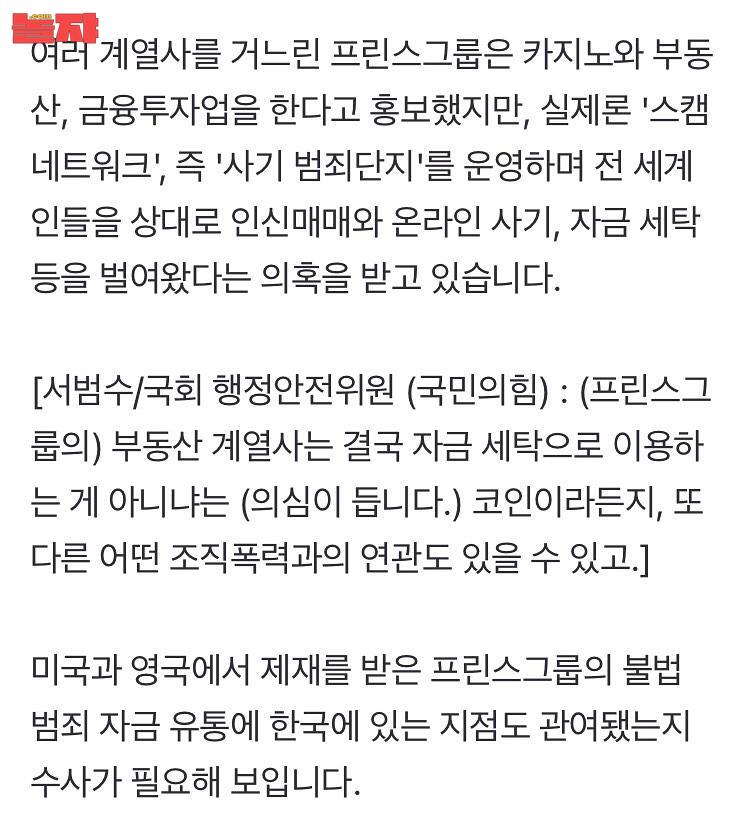 놀자

여러 계열사를 거느린 프린스그룹은 카지노와 부동산, 금융투자업을 한다고 홍보했지만, 실제론 '스캠 네트워크', 즉 '사기 범죄단지'를 운영하며 전 세계인들을 상대로 인신매매와 온라인 사기, 자금 세탁 등을 벌여왔다는 의혹을 받고 있습니다.

[서범수/국회 행정안전위원 (국민의힘) : (프린스그룹의) 부동산 계열사는 결국 자금 세탁으로 이용하는 게 아니냐는 (의심이 듭니다.) 코인이라든지, 또 다른 어떤 조직폭력과의 연관도 있을 수 있고.]

미국과 영국에서 제재를 받은 프린스그룹의 불법 범죄 자금 유통에 한국에 있는 지점도 관여됐는지 수사가 필요해 보입니다.